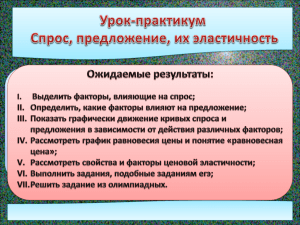 Урок-практикум
Спрос, предложение, их эластичность

Ожидаемые результаты:

I. Выделить факторы, влияющие на спрос;
II. Определить, какие факторы влияют на предложение;
III. Показать графически движение кривых спроса и предложения в зависимости от действия различных факторов;
IV. Рассмотреть график равновесия цены и понятие «равновесная цена»;
V. Рассмотреть свойства и факторы ценовой эластичности;
VI. Выполнить задания, подобные заданиям егэ;
VII. Решить задание из олимпиадных.